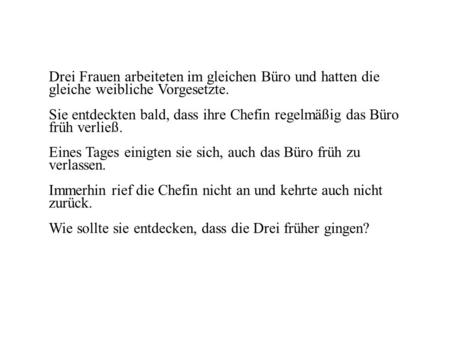 Drei Frauen arbeiteten im gleichen Büro und hatten die gleiche weibliche Vorgesetzte.

Sie entdeckten bald, dass ihre Chefin regelmäßig das Büro früh verließ.

Eines Tages einigten sie sich, auch das Büro früh zu verlassen.

Immerhin rief die Chefin nicht an und kehrte auch nicht zurück.

Wie sollte sie entdecken, dass die Drei früher gingen?